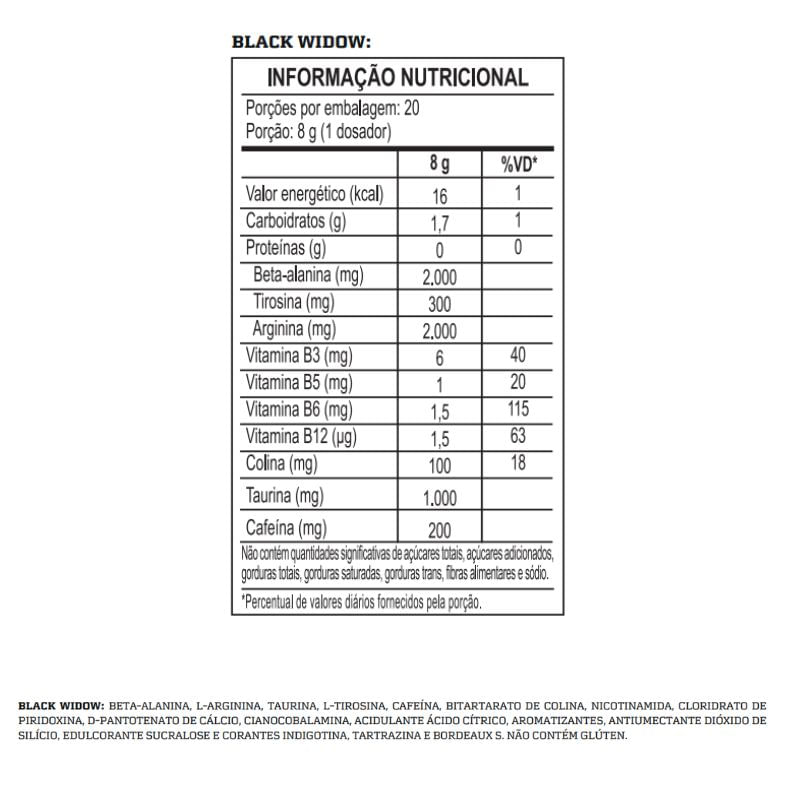 BLACK WIDOW:

INFORMAÇÃO NUTRICIONAL

Porções por embalagem: 20
Porção: 8 g (1 dosador)

| | 8 g | %VD* |
|---|---|---|
| Valor energético (kcal) | 16 | 1 |
| Carboidratos (g) | 1,7 | 1 |
| Proteínas (g) | 0 | 0 |
| Beta-alanina (mg) | 2.000 | |
| Tirosina (mg) | 300 | |
| Arginina (mg) | 2.000 | |
| Vitamina B3 (mg) | 6 | 40 |
| Vitamina B5 (mg) | 1 | 20 |
| Vitamina B6 (mg) | 1,5 | 115 |
| Vitamina B12 (µg) | 1,5 | 63 |
| Colina (mg) | 100 | 18 |
| Taurina (mg) | 1.000 | |
| Cafeína (mg) | 200 | |

Não contém quantidades significativas de açúcares totais, açúcares adicionados, gorduras totais, gorduras saturadas, gorduras trans, fibras alimentares e sódio.

*Percentual de valores diários fornecidos pela porção.

BLACK WIDOW: BETA-ALANINA, L-ARGININA, TAURINA, L-TIROSINA, CAFEÍNA, BITARTARATO DE COLINA, NICOTINAMIDA, CLORIDRATO DE PIRIDOXINA, D-PANTOTENATO DE CÁLCIO, CIANOCOBALAMINA, ACIDULANTE ÁCIDO CÍTRICO, AROMATIZANTES, ANTIUMECTANTE DIÓXIDO DE SILÍCIO, EDULCORANTE SUCRALOSE E CORANTES INDIGOTINA, TARTRAZINA E BORDEAUX S. NÃO CONTÉM GLÚTEN.